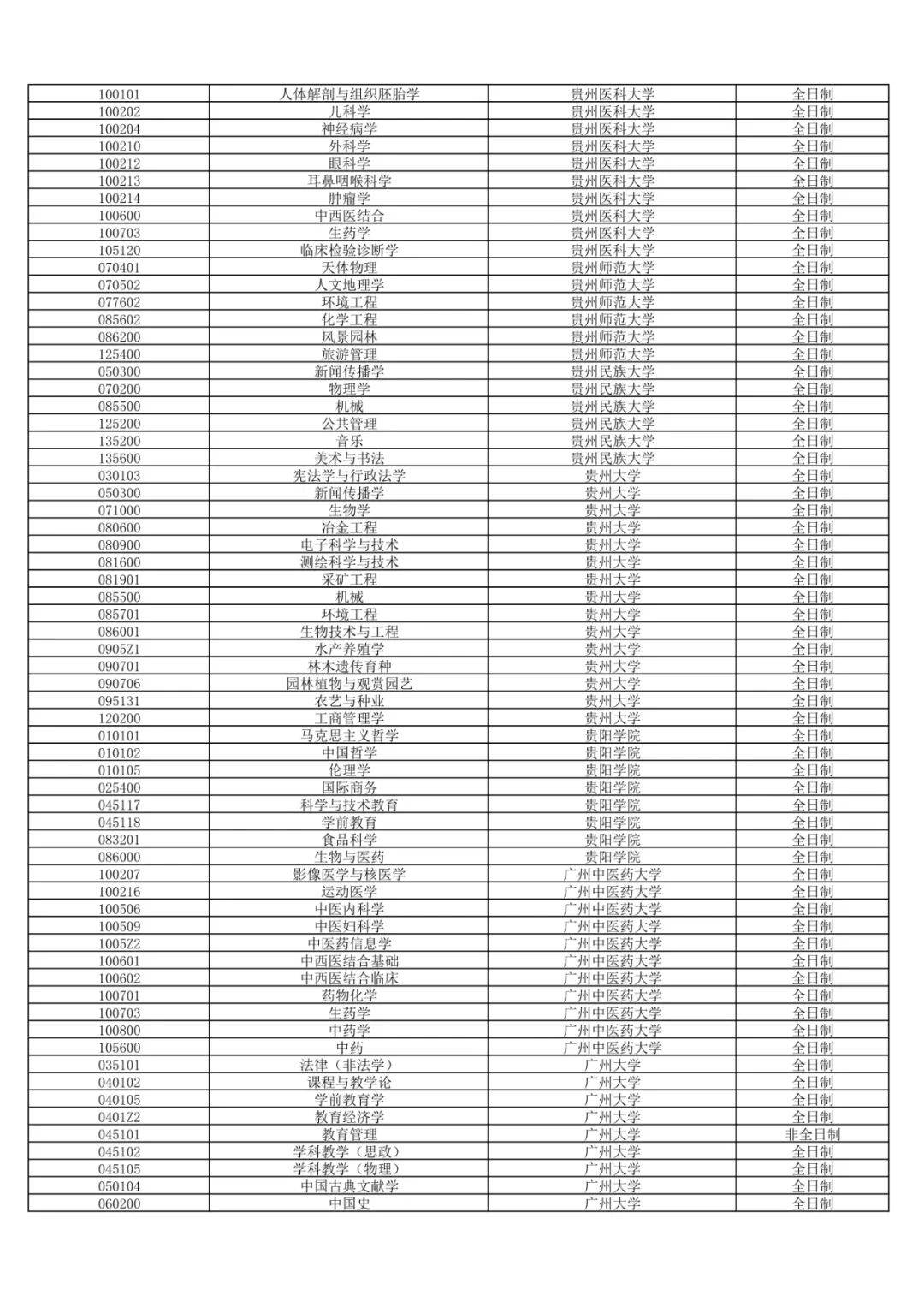 | | | | |
|---|---|---|---|
| 100101 | 人体解剖与组织胚胎学 | 贵州医科大学 | 全日制 |
| 100202 | 儿科学 | 贵州医科大学 | 全日制 |
| 100204 | 神经病学 | 贵州医科大学 | 全日制 |
| 100210 | 外科学 | 贵州医科大学 | 全日制 |
| 100212 | 眼科学 | 贵州医科大学 | 全日制 |
| 100213 | 耳鼻咽喉科学 | 贵州医科大学 | 全日制 |
| 100214 | 肿瘤学 | 贵州医科大学 | 全日制 |
| 100600 | 中西医结合 | 贵州医科大学 | 全日制 |
| 100703 | 生药学 | 贵州医科大学 | 全日制 |
| 105120 | 临床检验诊断学 | 贵州医科大学 | 全日制 |
| 070401 | 天体物理 | 贵州师范大学 | 全日制 |
| 070502 | 人文地理学 | 贵州师范大学 | 全日制 |
| 077602 | 环境工程 | 贵州师范大学 | 全日制 |
| 085602 | 化学工程 | 贵州师范大学 | 全日制 |
| 086200 | 风景园林 | 贵州师范大学 | 全日制 |
| 125400 | 旅游管理 | 贵州师范大学 | 全日制 |
| 050300 | 新闻传播学 | 贵州民族大学 | 全日制 |
| 070200 | 物理学 | 贵州民族大学 | 全日制 |
| 085500 | 机械 | 贵州民族大学 | 全日制 |
| 125200 | 公共管理 | 贵州民族大学 | 全日制 |
| 135200 | 音乐 | 贵州民族大学 | 全日制 |
| 135600 | 美术与书法 | 贵州民族大学 | 全日制 |
| 030103 | 宪法学与行政法学 | 贵州大学 | 全日制 |
| 050300 | 新闻传播学 | 贵州大学 | 全日制 |
| 071000 | 生物学 | 贵州大学 | 全日制 |
| 080600 | 冶金工程 | 贵州大学 | 全日制 |
| 080900 | 电子科学与技术 | 贵州大学 | 全日制 |
| 081600 | 测绘科学与技术 | 贵州大学 | 全日制 |
| 081901 | 采矿工程 | 贵州大学 | 全日制 |
| 085500 | 机械 | 贵州大学 | 全日制 |
| 085701 | 环境工程 | 贵州大学 | 全日制 |
| 086001 | 生物技术与工程 | 贵州大学 | 全日制 |
| 0905Z1 | 水产养殖学 | 贵州大学 | 全日制 |
| 090701 | 林木遗传育种 | 贵州大学 | 全日制 |
| 090706 | 园林植物与观赏园艺 | 贵州大学 | 全日制 |
| 095131 | 农艺与种业 | 贵州大学 | 全日制 |
| 120200 | 工商管理学 | 贵州大学 | 全日制 |
| 010101 | 马克思主义哲学 | 贵阳学院 | 全日制 |
| 010102 | 中国哲学 | 贵阳学院 | 全日制 |
| 010105 | 伦理学 | 贵阳学院 | 全日制 |
| 025400 | 国际商务 | 贵阳学院 | 全日制 |
| 045117 | 科学与技术教育 | 贵阳学院 | 全日制 |
| 045118 | 学前教育 | 贵阳学院 | 全日制 |
| 083201 | 食品科学 | 贵阳学院 | 全日制 |
| 086000 | 生物与医药 | 贵阳学院 | 全日制 |
| 100207 | 影像医学与核医学 | 广州中医药大学 | 全日制 |
| 100216 | 运动医学 | 广州中医药大学 | 全日制 |
| 100506 | 中医内科学 | 广州中医药大学 | 全日制 |
| 100509 | 中医妇科学 | 广州中医药大学 | 全日制 |
| 1005Z2 | 中医药信息学 | 广州中医药大学 | 全日制 |
| 100601 | 中西医结合基础 | 广州中医药大学 | 全日制 |
| 100602 | 中西医结合临床 | 广州中医药大学 | 全日制 |
| 100701 | 药物化学 | 广州中医药大学 | 全日制 |
| 100703 | 生药学 | 广州中医药大学 | 全日制 |
| 100800 | 中药学 | 广州中医药大学 | 全日制 |
| 105600 | 中药 | 广州中医药大学 | 全日制 |
| 035101 | 法律（非法学） | 广州大学 | 全日制 |
| 040102 | 课程与教学论 | 广州大学 | 全日制 |
| 040105 | 学前教育学 | 广州大学 | 全日制 |
| 0401Z2 | 教育经济学 | 广州大学 | 全日制 |
| 045101 | 教育管理 | 广州大学 | 非全日制 |
| 045102 | 学科教学（思政） | 广州大学 | 全日制 |
| 045105 | 学科教学（物理） | 广州大学 | 全日制 |
| 050104 | 中国古典文献学 | 广州大学 | 全日制 |
| 060200 | 中国史 | 广州大学 | 全日制 |